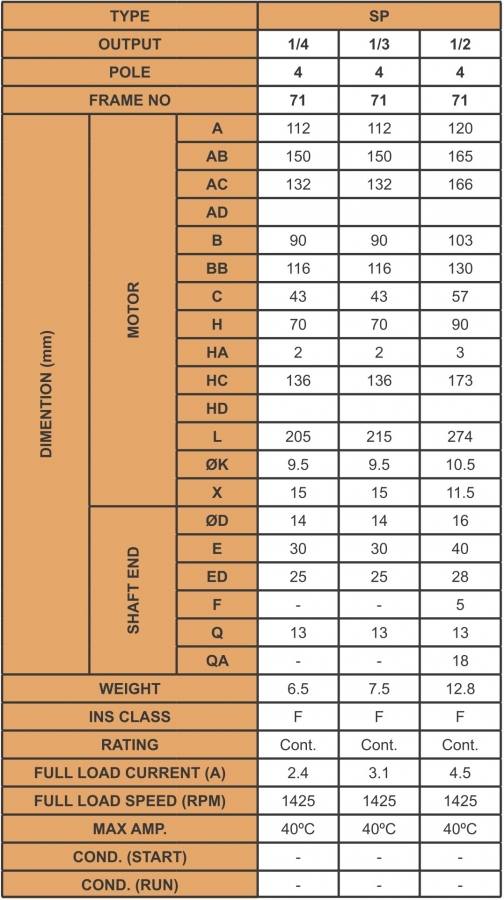 | TYPE | | | SP | | |
|---|---|---|---|---|---|
| OUTPUT | | | 1/4 | 1/3 | 1/2 |
| POLE | | | 4 | 4 | 4 |
| FRAME NO | | | 71 | 71 | 71 |
| DIMENTION (mm) | MOTOR | A | 112 | 112 | 120 |
| | | AB | 150 | 150 | 165 |
| | | AC | 132 | 132 | 166 |
| | | AD | | | |
| | | B | 90 | 90 | 103 |
| | | BB | 116 | 116 | 130 |
| | | C | 43 | 43 | 57 |
| | | H | 70 | 70 | 90 |
| | | HA | 2 | 2 | 3 |
| | | HC | 136 | 136 | 173 |
| | | HD | | | |
| | | L | 205 | 215 | 274 |
| | | ØK | 9.5 | 9.5 | 10.5 |
| | | X | 15 | 15 | 11.5 |
| | SHAFT END | ØD | 14 | 14 | 16 |
| | | E | 30 | 30 | 40 |
| | | ED | 25 | 25 | 28 |
| | | F | - | - | 5 |
| | | Q | 13 | 13 | 13 |
| | | QA | - | - | 18 |
| WEIGHT | | | 6.5 | 7.5 | 12.8 |
| INS CLASS | | | F | F | F |
| RATING | | | Cont. | Cont. | Cont. |
| FULL LOAD CURRENT (A) | | | 2.4 | 3.1 | 4.5 |
| FULL LOAD SPEED (RPM) | | | 1425 | 1425 | 1425 |
| MAX AMP. | | | 40ºC | 40ºC | 40ºC |
| COND. (START) | | | - | - | - |
| COND. (RUN) | | | - | - | - |